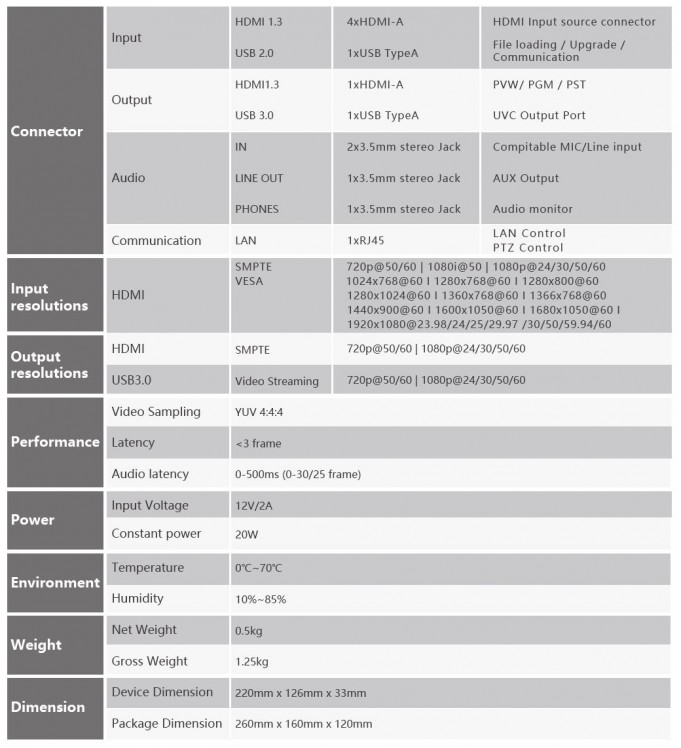 | Connector | Input | HDMI 1.3 | 4xHDMI-A | HDMI Input source connector |
|---|---|---|---|---|
| | | USB 2.0 | 1xUSB TypeA | File loading / Upgrade / Communication |
| | Output | HDMI1.3 | 1xHDMI-A | PVW/ PGM / PST |
| | | USB 3.0 | 1xUSB TypeA | UVC Output Port |
| | Audio | IN | 2x3.5mm stereo Jack | Compitable MIC/Line input |
| | | LINE OUT | 1x3.5mm stereo Jack | AUX Output |
| | | PHONES | 1x3.5mm stereo Jack | Audio monitor |
| | Communication | LAN | 1xRJ45 | LAN Control PTZ Control |
| Input resolutions | HDMI | SMPTE VESA | 720p@50/60 \| 1080i@50 \| 1080p@24/30/50/60 1024x768@60 I 1280x768@60 I 1280x800@60 1280x1024@60 I 1360x768@60 I 1366x768@60 1440x900@60 I 1600x1050@60 I 1680x1050@60 I 1920x1080@23.98/24/25/29.97 /30/50/59.94/60 | |
| Output resolutions | HDMI | SMPTE | 720p@50/60 \| 1080p@24/30/50/60 | |
| | USB3.0 | Video Streaming | 720p@50/60 \| 1080p@24/30/50/60 | |
| Performance | Video Sampling | YUV 4:4:4 | | |
| | Latency | <3 frame | | |
| | Audio latency | 0-500ms (0-30/25 frame) | | |
| Power | Input Voltage | 12V/2A | | |
| | Constant power | 20W | | |
| Environment | Temperature | 0℃~70℃ | | |
| | Humidity | 10%~85% | | |
| Weight | Net Weight | 0.5kg | | |
| | Gross Weight | 1.25kg | | |
| Dimension | Device Dimension | 220mm x 126mm x 33mm | | |
| | Package Dimension | 260mm x 160mm x 120mm | | |